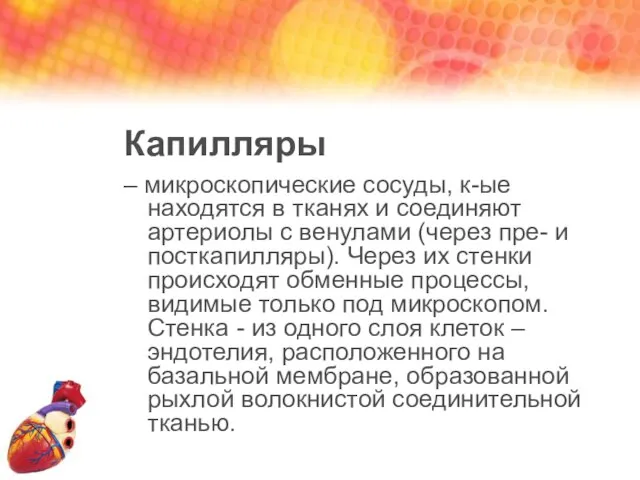 Капилляры

– микроскопические сосуды, к-ые находятся в тканях и соединяют артериолы с венулами (через пре- и посткапилляры). Через их стенки происходят обменные процессы, видимые только под микроскопом. Стенка - из одного слоя клеток – эндотелия, расположенного на базальной мембране, образованной рыхлой волокнистой соединительной тканью.